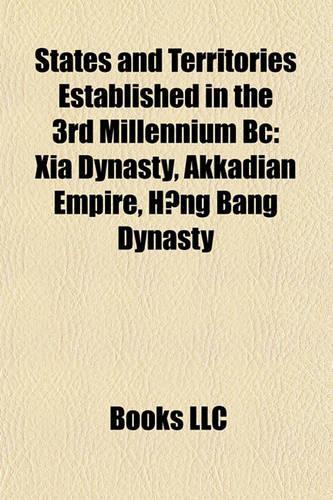 States and Territories Established in the 3rd Millennium Bc: Xia Dynasty, Akkadian Empire, H?ng Bang Dynasty

Books LLC